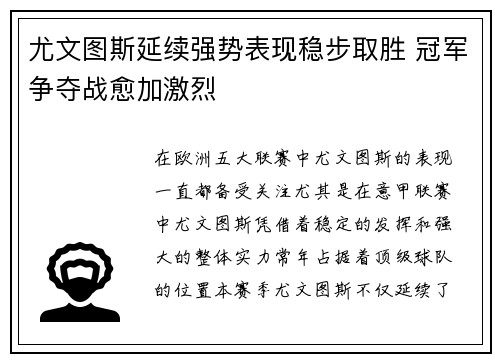 尤文图斯延续强势表现稳步取胜 冠军争夺战愈加激烈

在欧洲五大联赛中尤文图斯的表现一直都备受关注尤其是在意甲联赛中尤文图斯凭借着稳定的发挥和强大的整体实力常年占据着顶级球队的位置本赛季尤文图斯不仅延续了